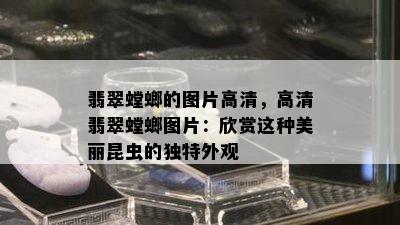 翡翠螳螂的图片高清，高清翡翠螳螂图片：欣赏这种美丽昆虫的独特外观